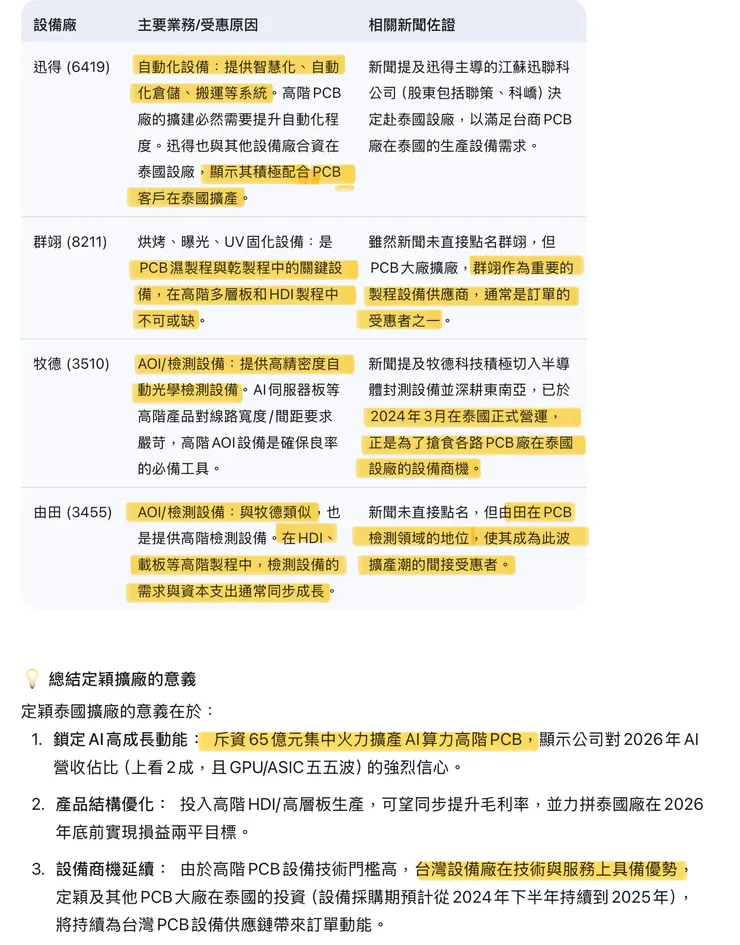 | 設備廠 | 主要業務/受惠原因 | 相關新聞佐證 |
|---|---|---|
| 迅得 (6419) | 自動化設備：提供智慧化、自動化倉儲、搬運等系統。高階PCB廠的擴建必然需要提升自動化程度。迅得也與其他設備廠合資在泰國設廠，顯示其積極配合PCB客戶在泰國擴產。 | 新聞提及迅得主導的江蘇迅聯科公司（股東包括聯策、科嶠）決定赴泰國設廠，以滿足台商PCB廠在泰國的生產設備需求。 |
| 群翊 (8211) | 烘烤、曝光、UV固化設備：是PCB濕製程與乾製程中的關鍵設備，在高階多層板和HDI製程中不可或缺。 | 雖然新聞未直接點名群翊，但PCB大廠擴廠，群翊作為重要的製程設備供應商，通常是訂單的受惠者之一。 |
| 牧德 (3510) | AOI/檢測設備：提供高精密度自動光學檢測設備。AI伺服器板等高階產品對線路寬度/間距要求嚴苛，高階AOI設備是確保良率的必備工具。 | 新聞提及牧德科技積極切入半導體封測設備並深耕東南亞，已於2024年3月在泰國正式營運，正是為了搶食各路PCB廠在泰國設廠的設備商機。 |
| 由田 (3455) | AOI/檢測設備：與牧德類似，也是提供高階檢測設備。在HDI、載板等高階製程中，檢測設備的需求與資本支出通常同步成長。 | 新聞未直接點名，但由田在PCB檢測領域的地位，使其成為此波擴產潮的間接受惠者。 |

總結定穎擴廠的意義

定穎泰國擴廠的意義在於：

1. 鎖定AI高成長動能： 斥資65億元集中火力擴產AI算力高階PCB，顯示公司對2026年AI營收佔比（上看2成，且GPU/ASIC五五波）的強烈信心。

2. 產品結構優化： 投入高階HDI/高層板生產，可望同步提升毛利率，並力拼泰國廠在2026年底前實現損益兩平目標。

3. 設備商機延續： 由於高階PCB設備技術門檻高，台灣設備廠在技術與服務上具備優勢，定穎及其他PCB大廠在泰國的投資（設備採購期預計從2024年下半年持續到2025年），將持續為台灣PCB設備供應鏈帶來訂單動能。